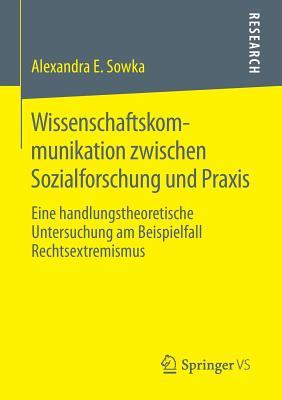 RESEARCH

Alexandra E. Sowka

Wissenschaftskommunikation zwischen Sozialforschung und Praxis

Eine handlungstheoretische Untersuchung am Beispielfall Rechtsextremismus

Springer VS